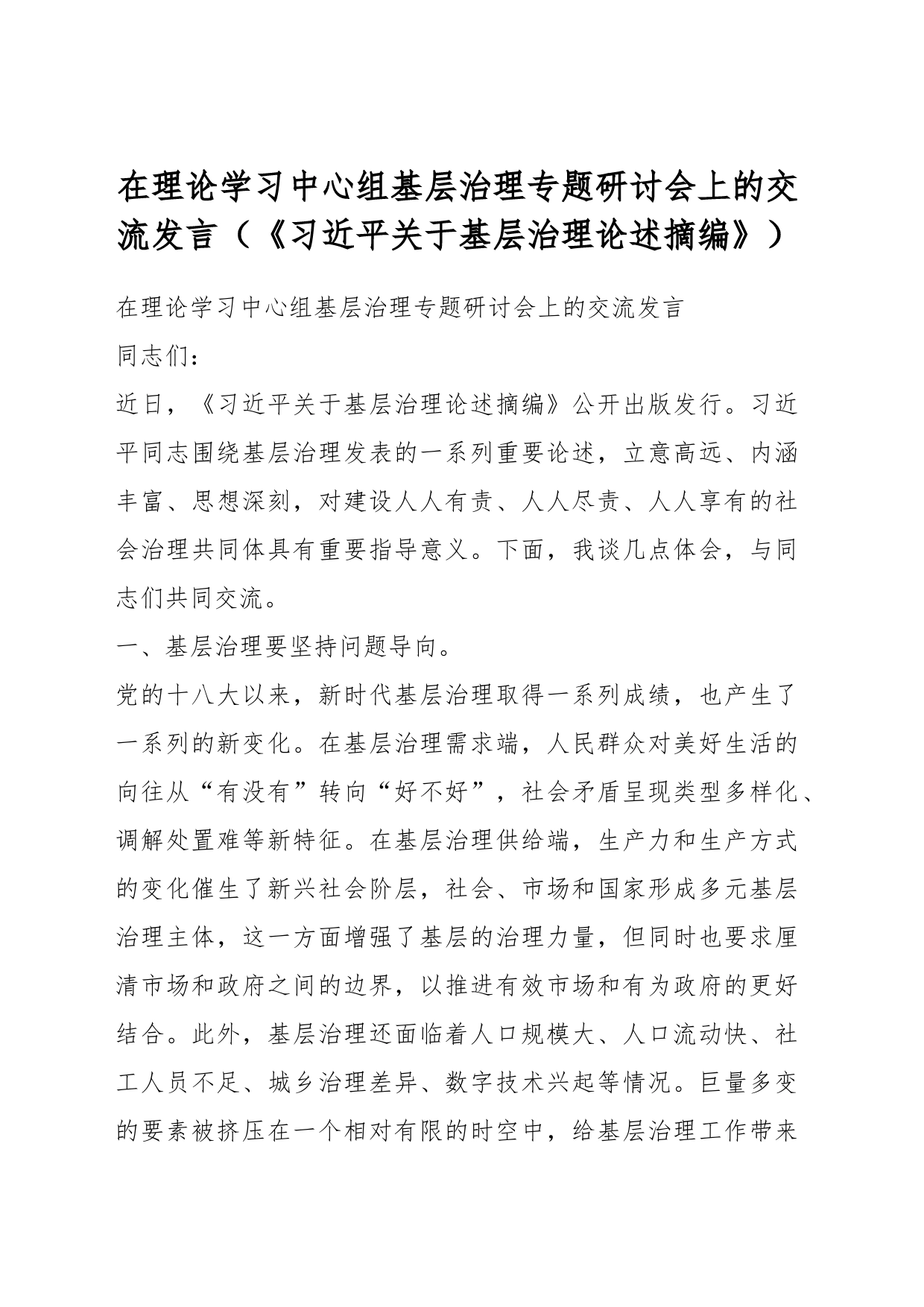 在理论学习中心组基层治理专题研讨会上的交流发言（《习近平关于基层治理论述摘编》）

在理论学习中心组基层治理专题研讨会上的交流发言

同志们：

近日，《习近平关于基层治理论述摘编》公开出版发行。习近平同志围绕基层治理发表的一系列重要论述，立意高远、内涵丰富、思想深刻，对建设人人有责、人人尽责、人人享有的社会治理共同体具有重要指导意义。下面，我谈几点体会，与同志们共同交流。

一、基层治理要坚持问题导向。

党的十八大以来，新时代基层治理取得一系列成绩，也产生了一系列的新变化。在基层治理需求端，人民群众对美好生活的向往从“有没有”转向“好不好”，社会矛盾呈现类型多样化、调解处置难等新特征。在基层治理供给端，生产力和生产方式的变化催生了新兴社会阶层，社会、市场和国家形成多元基层治理主体，这一方面增强了基层的治理力量，但同时也要求厘清市场和政府之间的边界，以推进有效市场和有为政府的更好结合。此外，基层治理还面临着人口规模大、人口流动快、社工人员不足、城乡治理差异、数字技术兴起等情况。巨量多变的要素被挤压在一个相对有限的时空中，给基层治理工作带来